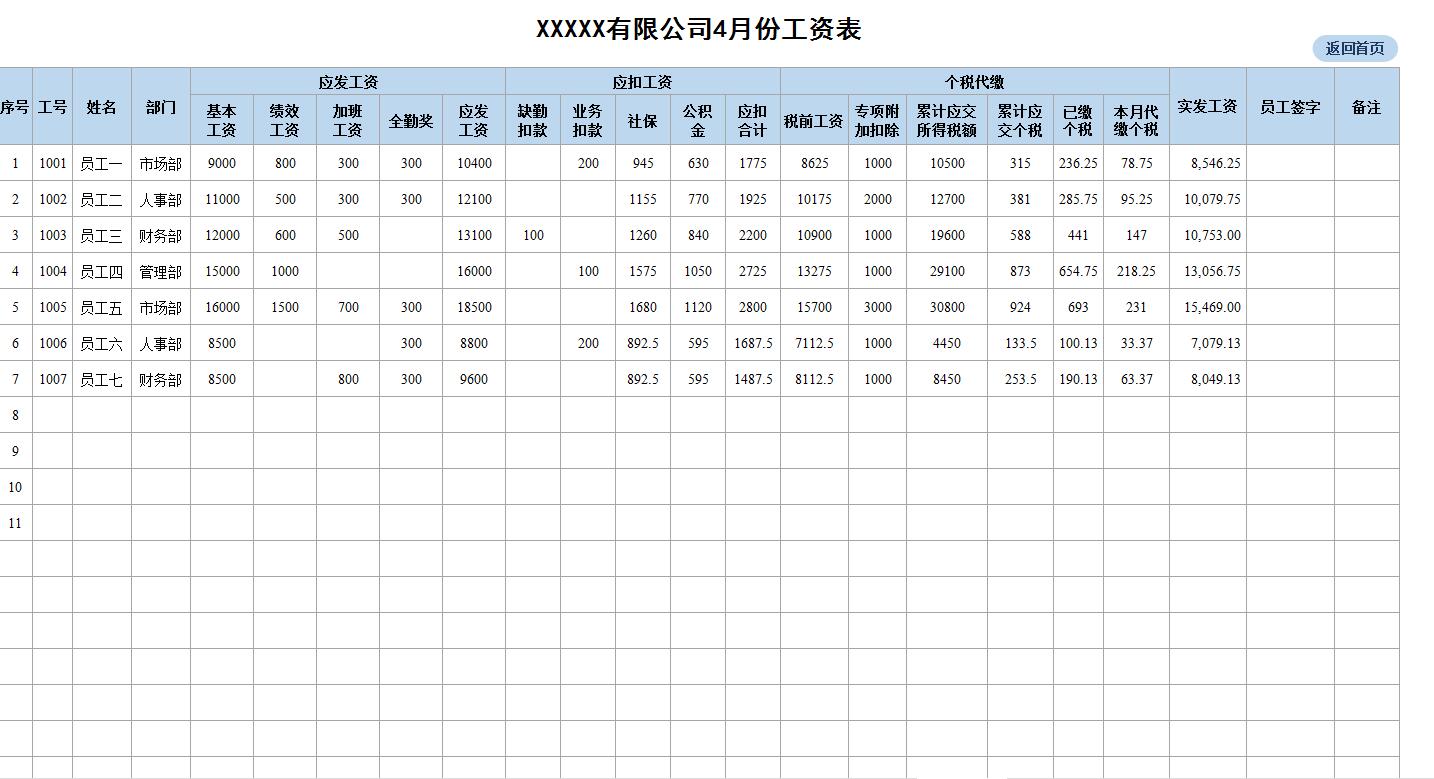 XXXXX有限公司4月份工资表

返回首页

| 序号 | 工号 | 姓名 | 部门 | 应发工资 | | | | | 应扣工资 | | | | | 个税代缴 | | | | | | 实发工资 | 员工签字 | 备注 |
|---|---|---|---|---|---|---|---|---|---|---|---|---|---|---|---|---|---|---|---|---|---|---|
| | | | | 基本工资 | 绩效工资 | 加班工资 | 全勤奖 | 应发工资 | 缺勤扣款 | 业务扣款 | 社保 | 公积金 | 应扣合计 | 税前工资 | 专项附加扣除 | 累计应交所得税额 | 累计应交个税 | 已缴个税 | 本月代缴个税 | | | |
| 1 | 1001 | 员工一 | 市场部 | 9000 | 800 | 300 | 300 | 10400 | | 200 | 945 | 630 | 1775 | 8625 | 1000 | 10500 | 315 | 236.25 | 78.75 | 8,546.25 | | |
| 2 | 1002 | 员工二 | 人事部 | 11000 | 500 | 300 | 300 | 12100 | | | 1155 | 770 | 1925 | 10175 | 2000 | 12700 | 381 | 285.75 | 95.25 | 10,079.75 | | |
| 3 | 1003 | 员工三 | 财务部 | 12000 | 600 | 500 | | 13100 | 100 | | 1260 | 840 | 2200 | 10900 | 1000 | 19600 | 588 | 441 | 147 | 10,753.00 | | |
| 4 | 1004 | 员工四 | 管理部 | 15000 | 1000 | | | 16000 | | 100 | 1575 | 1050 | 2725 | 13275 | 1000 | 29100 | 873 | 654.75 | 218.25 | 13,056.75 | | |
| 5 | 1005 | 员工五 | 市场部 | 16000 | 1500 | 700 | 300 | 18500 | | | 1680 | 1120 | 2800 | 15700 | 3000 | 30800 | 924 | 693 | 231 | 15,469.00 | | |
| 6 | 1006 | 员工六 | 人事部 | 8500 | | | 300 | 8800 | | 200 | 892.5 | 595 | 1687.5 | 7112.5 | 1000 | 4450 | 133.5 | 100.13 | 33.37 | 7,079.13 | | |
| 7 | 1007 | 员工七 | 财务部 | 8500 | | 800 | 300 | 9600 | | | 892.5 | 595 | 1487.5 | 8112.5 | 1000 | 8450 | 253.5 | 190.13 | 63.37 | 8,049.13 | | |
| 8 | | | | | | | | | | | | | | | | | | | | | | |
| 9 | | | | | | | | | | | | | | | | | | | | | | |
| 10 | | | | | | | | | | | | | | | | | | | | | | |
| 11 | | | | | | | | | | | | | | | | | | | | | | |